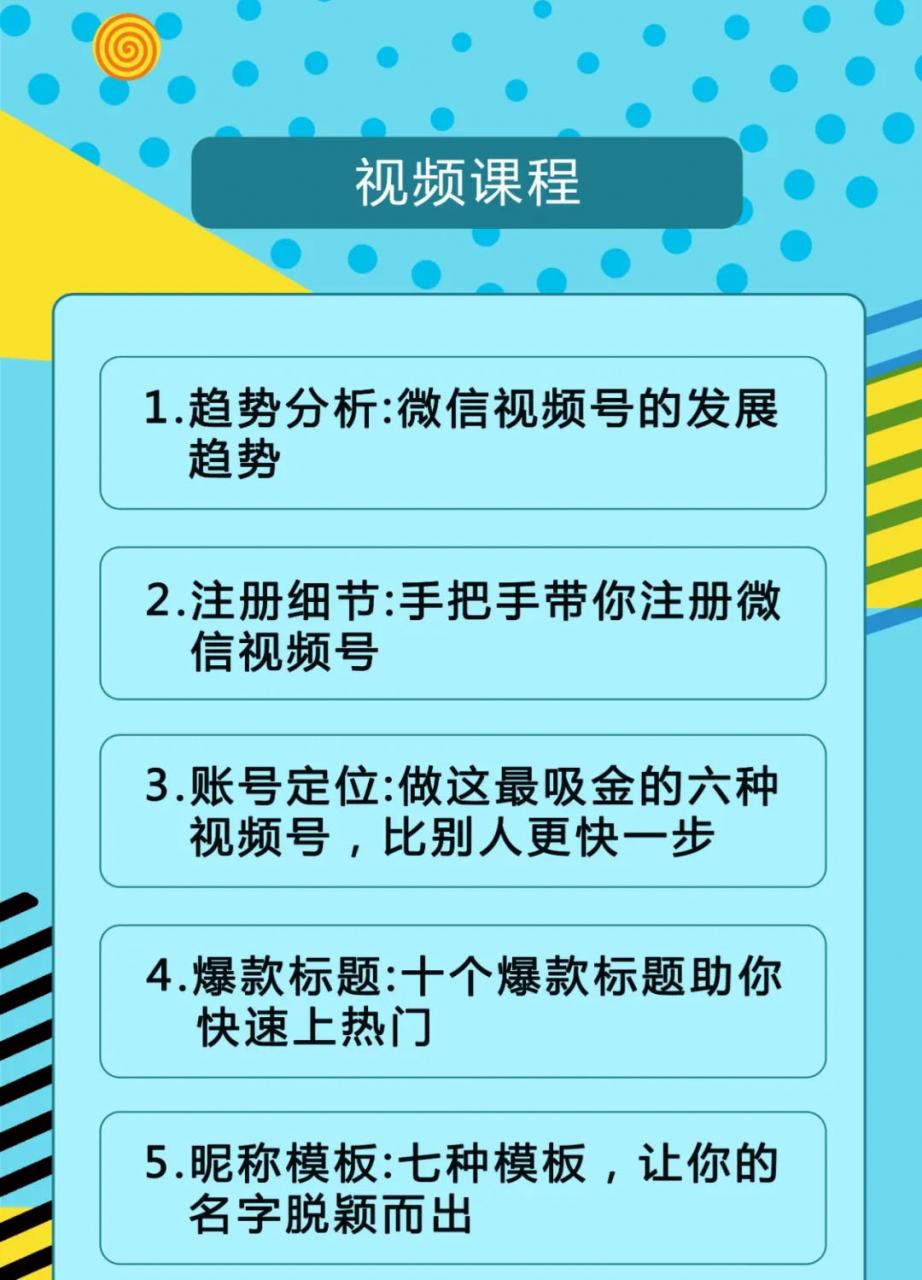 视频课程

1.趋势分析:微信视频号的发展趋势

2.注册细节:手把手带你注册微信视频号

3.账号定位:做这最吸金的六种视频号，比别人更快一步

4.爆款标题:十个爆款标题助你快速上热门

5.昵称模板:七种模板，让你的名字脱颖而出